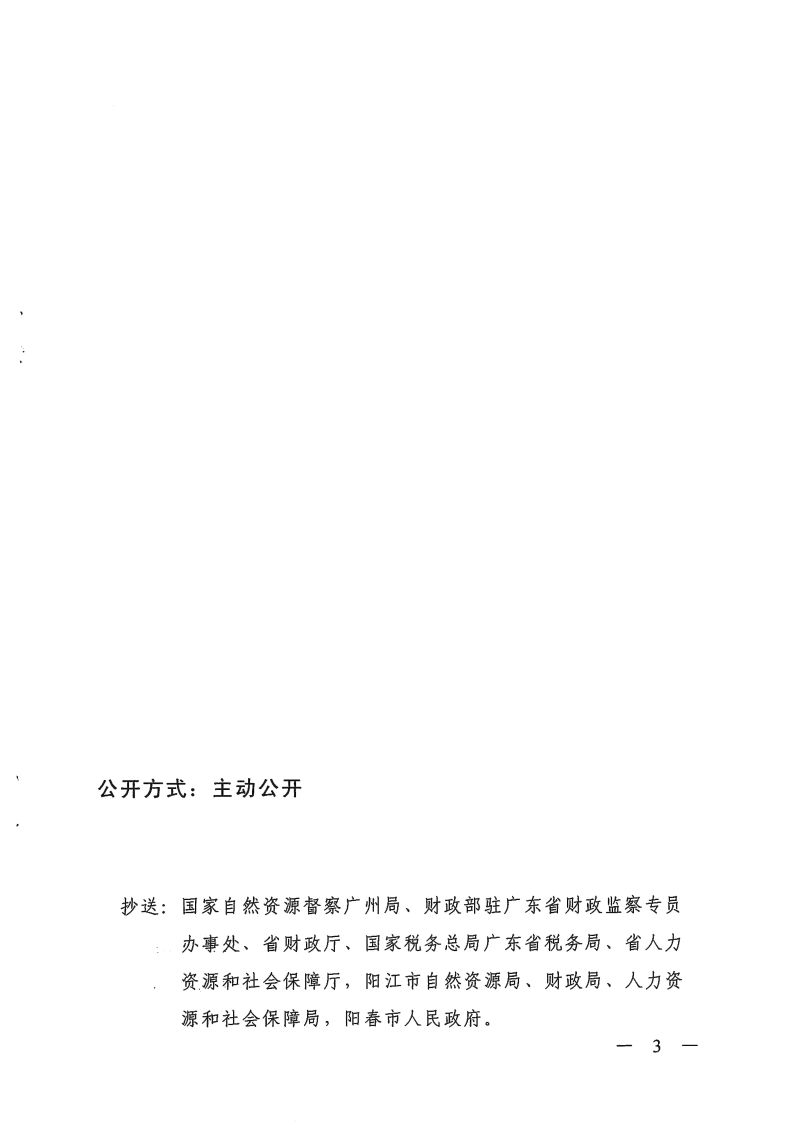 公开方式：主动公开

抄送：国家自然资源督察广州局、财政部驻广东省财政监察专员办事处、省财政厅、国家税务总局广东省税务局、省人力资源和社会保障厅，阳江市自然资源局、财政局、人力资源和社会保障局，阳春市人民政府。

— 3 —